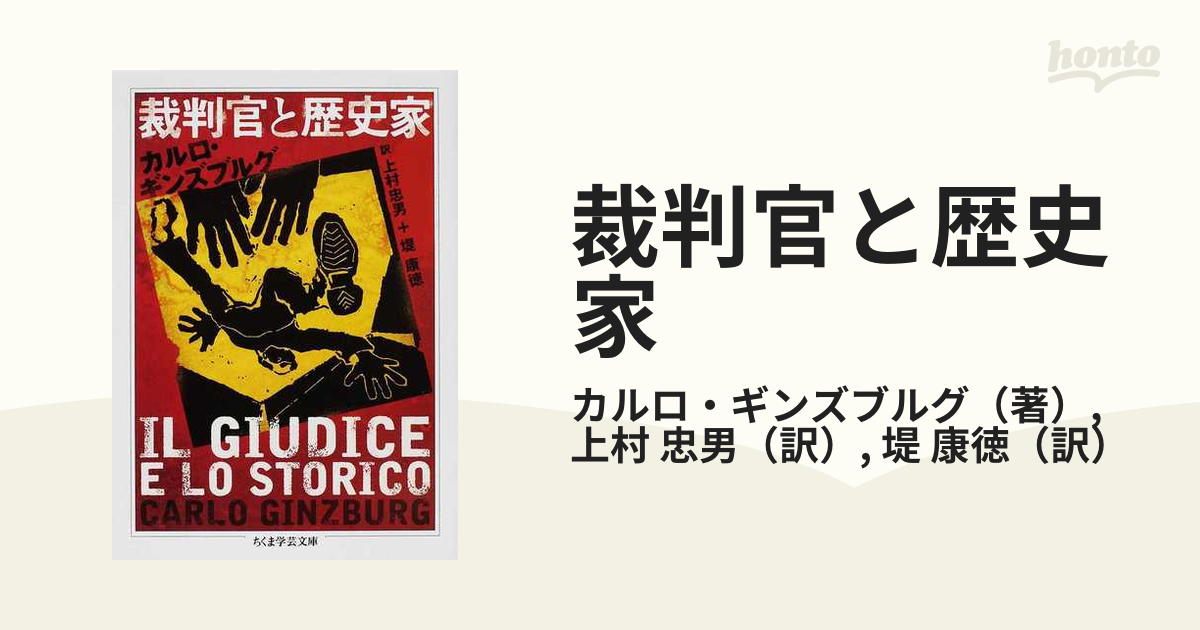 honto

裁判官と歴史家

カルロ・ギンズブルグ

訳 上村忠男 + 堤 康徳

IL GIUDICE
E LO STORICO
CARLO GINZBURG

ちくま学芸文庫

裁判官と歴史家

カルロ・ギンズブルグ（著）, 上村 忠男（訳）, 堤 康徳（訳）